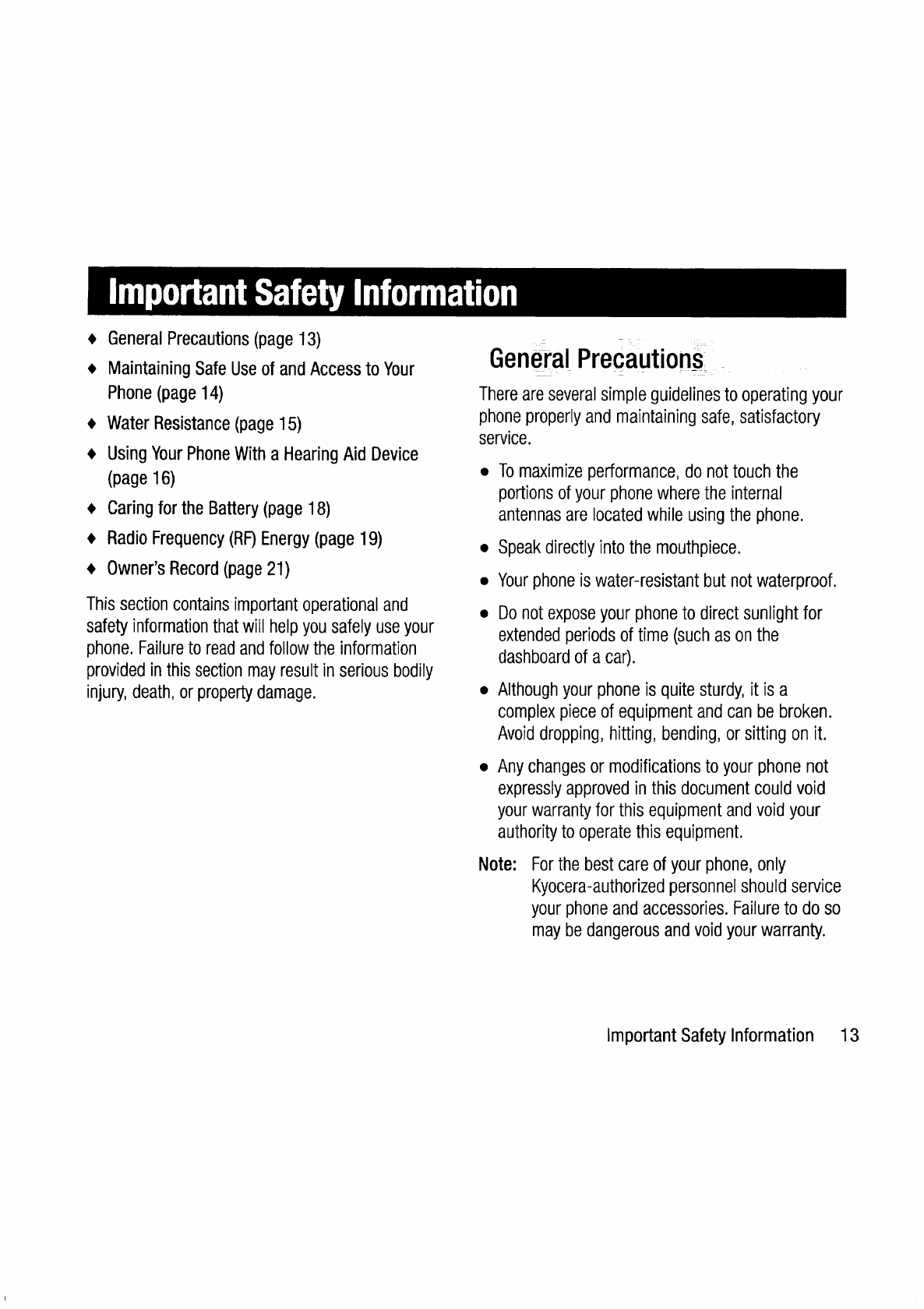 Important Safety Information

♦ General Precautions (page 13)
♦ Maintaining Safe Use of and Access to Your Phone (page 14)
♦ Water Resistance (page 15)
♦ Using Your Phone With a Hearing Aid Device (page 16)
♦ Caring for the Battery (page 18)
♦ Radio Frequency (RF) Energy (page 19)
♦ Owner's Record (page 21)

This section contains important operational and safety information that will help you safely use your phone. Failure to read and follow the information provided in this section may result in serious bodily injury, death, or property damage.

General Precautions

There are several simple guidelines to operating your phone properly and maintaining safe, satisfactory service.

• To maximize performance, do not touch the portions of your phone where the internal antennas are located while using the phone.
• Speak directly into the mouthpiece.
• Your phone is water-resistant but not waterproof.
• Do not expose your phone to direct sunlight for extended periods of time (such as on the dashboard of a car).
• Although your phone is quite sturdy, it is a complex piece of equipment and can be broken. Avoid dropping, hitting, bending, or sitting on it.
• Any changes or modifications to your phone not expressly approved in this document could void your warranty for this equipment and void your authority to operate this equipment.

Note: For the best care of your phone, only Kyocera-authorized personnel should service your phone and accessories. Failure to do so may be dangerous and void your warranty.

Important Safety Information 13